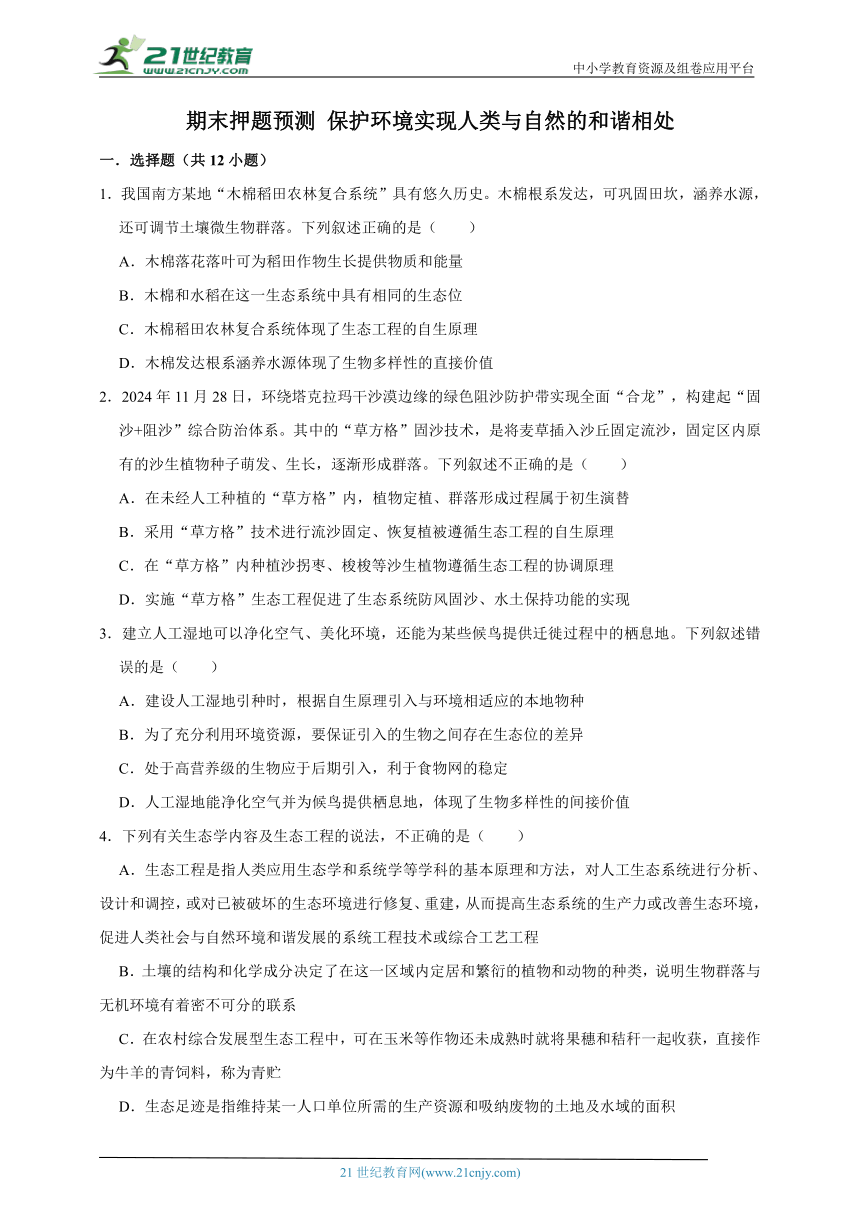 21世纪教育
www.21cnjy.com

中小学教育资源及组卷应用平台

期末押题预测 保护环境实现人类与自然的和谐相处

一．选择题（共 12 小题）

1．我国南方某地“木棉稻田农林复合系统”具有悠久历史。木棉根系发达，可巩固田坎，涵养水源，还可调节土壤微生物群落。下列叙述正确的是（　　）

A．木棉落花落叶可为稻田作物生长提供物质和能量

B．木棉和水稻在这一生态系统中具有相同的生态位

C．木棉稻田农林复合系统体现了生态工程的自生原理

D．木棉发达根系涵养水源体现了生物多样性的直接价值

2．2024 年 11 月 28 日，环绕塔克拉玛干沙漠边缘的绿色阻沙防护带实现全面“合龙”，构建起“固沙+阻沙”综合防治体系。其中的“草方格”固沙技术，是将麦草插入沙丘固定流沙，固定区内原有的沙生植物种子萌发、生长，逐渐形成群落。下列叙述不正确的是（　　）

A．在未经人工种植的“草方格”内，植物定植、群落形成过程属于初生演替

B．采用“草方格”技术进行流沙固定、恢复植被遵循生态工程的自生原理

C．在“草方格”内种植沙拐枣、梭梭等沙生植物遵循生态工程的协调原理

D．实施“草方格”生态工程促进了生态系统防风固沙、水土保持功能的实现

3．建立人工湿地可以净化空气、美化环境，还能为某些候鸟提供迁徙过程中的栖息地。下列叙述错误的是（　　）

A．建设人工湿地引种时，根据自生原理引入与环境相适应的本地物种

B．为了充分利用环境资源，要保证引入的生物之间存在生态位的差异

C．处于高营养级的生物应于后期引入，利于食物网的稳定

D．人工湿地能净化空气并为候鸟提供栖息地，体现了生物多样性的间接价值

4．下列有关生态学内容及生态工程的说法，不正确的是（　　）

A．生态工程是指人类应用生态学和系统学等学科的基本原理和方法，对人工生态系统进行分析、设计和调控，或对已被破坏的生态环境进行修复、重建，从而提高生态系统的生产力或改善生态环境，促进人类社会与自然环境和谐发展的系统工程技术或综合工艺工程

B．土壤的结构和化学成分决定了在这一区域内定居和繁衍的植物和动物的种类，说明生物群落与无机环境有着密不可分的联系

C．在农村综合发展型生态工程中，可在玉米等作物还未成熟时就将果穗和秸秆一起收获，直接作为牛羊的青饲料，称为青贮

D．生态足迹是指维持某一人口单位所需的生产资源和吸纳废物的土地及水域的面积

21 世纪教育网(www.21cnjy.com)